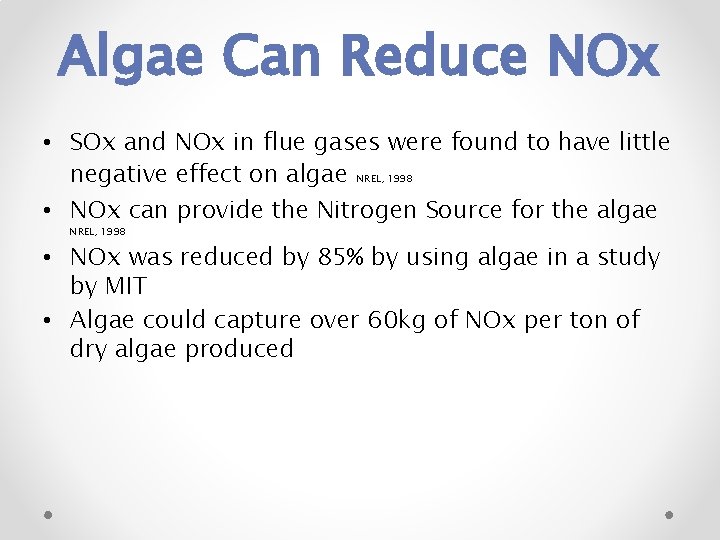 Algae Can Reduce NOx

• SOx and NOx in flue gases were found to have little negative effect on algae NREL, 1998
• NOx can provide the Nitrogen Source for the algae NREL, 1998
• NOx was reduced by 85% by using algae in a study by MIT
• Algae could capture over 60kg of NOx per ton of dry algae produced